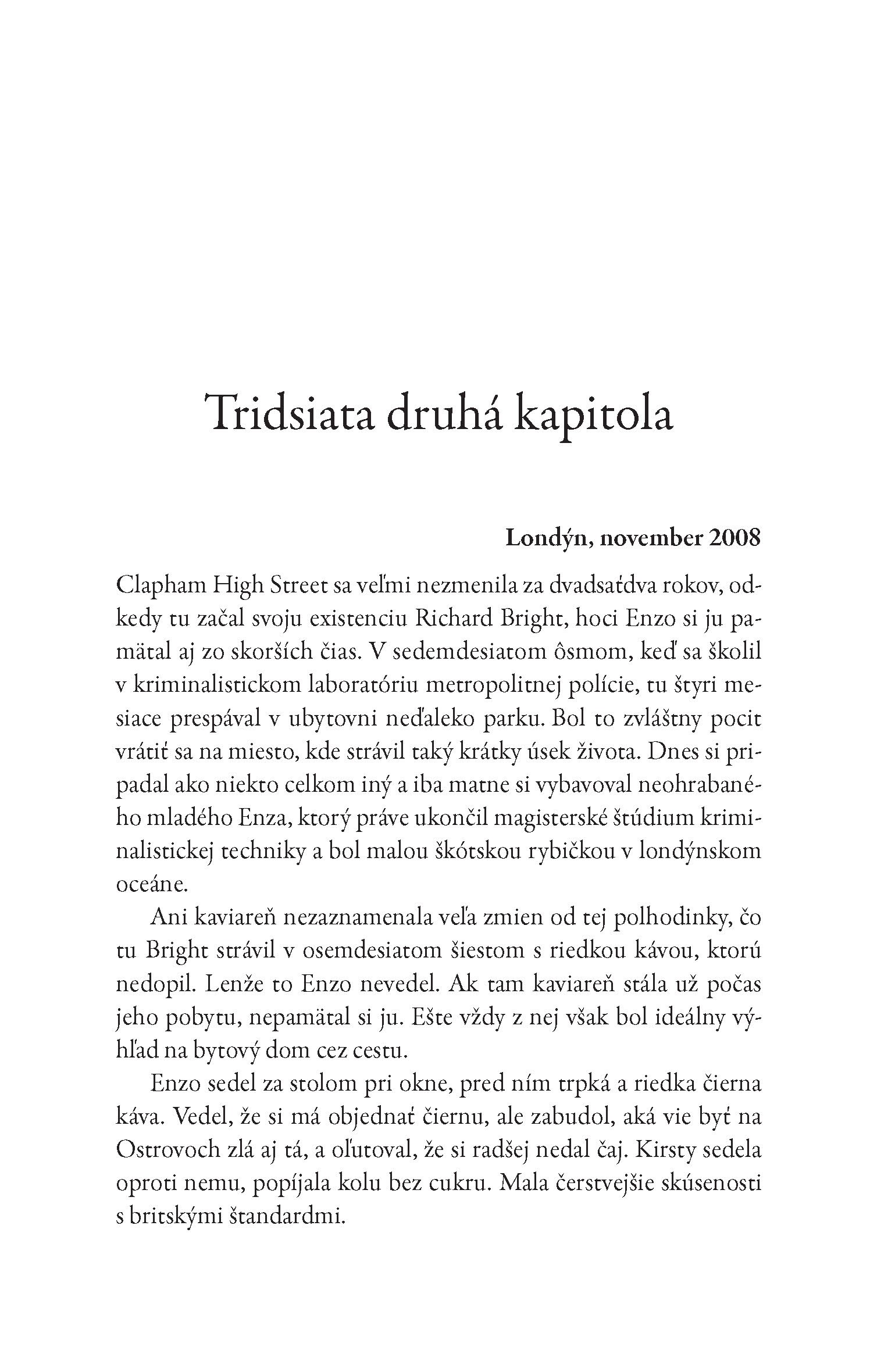 Tridsiata druhá kapitola

Londýn, november 2008

Clapham High Street sa veľmi nezmenila za dvadsaťdva rokov, odkedy tu začal svoju existenciu Richard Bright, hoci Enzo si ju pamätal aj zo skorších čias. V sedemdesiatom ôsmom, keď sa školil v kriminalistickom laboratóriu metropolitnej polície, tu štyri mesiace prespával v ubytovni neďaleko parku. Bol to zvláštny pocit vrátiť sa na miesto, kde strávil taký krátky úsek života. Dnes si pripadal ako niekto celkom iný a iba matne si vybavoval neohrabaného mladého Enza, ktorý práve ukončil magisterské štúdium kriminalistickej techniky a bol malou škótskou rybičkou v londýnskom oceáne.

Ani kaviareň nezaznamenala veľa zmien od tej polhodinky, čo tu Bright strávil v osemdesiatom šiestom s riedkou kávou, ktorú nedopil. Lenže to Enzo nevedel. Ak tam kaviareň stála už počas jeho pobytu, nepamätal si ju. Ešte vždy z nej však bol ideálny výhľad na bytový dom cez cestu.

Enzo sedel za stolom pri okne, pred ním trpká a riedka čierna káva. Vedel, že si má objednať čiernu, ale zabudol, aká vie byť na Ostrovoch zlá aj tá, a oľutoval, že si radšej nedal čaj. Kirsty sedela oproti nemu, popíjala kolu bez cukru. Mala čerstvejšie skúsenosti s britskými štandardmi.